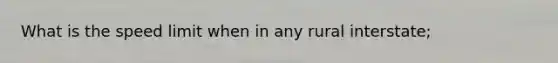 What is the speed limit when in any rural interstate;